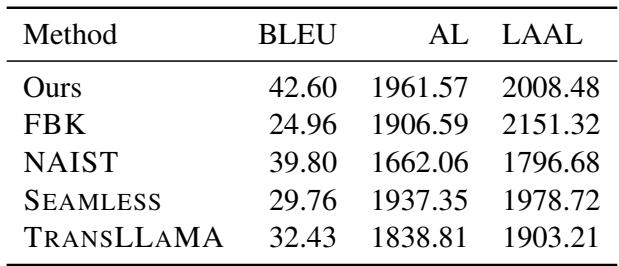 | Method | BLEU | AL | LAAL |
|---|---|---|---|
| Ours | 42.60 | 1961.57 | 2008.48 |
| FBK | 24.96 | 1906.59 | 2151.32 |
| NAIST | 39.80 | 1662.06 | 1796.68 |
| SEAMLESS | 29.76 | 1937.35 | 1978.72 |
| TRANSLLAMA | 32.43 | 1838.81 | 1903.21 |